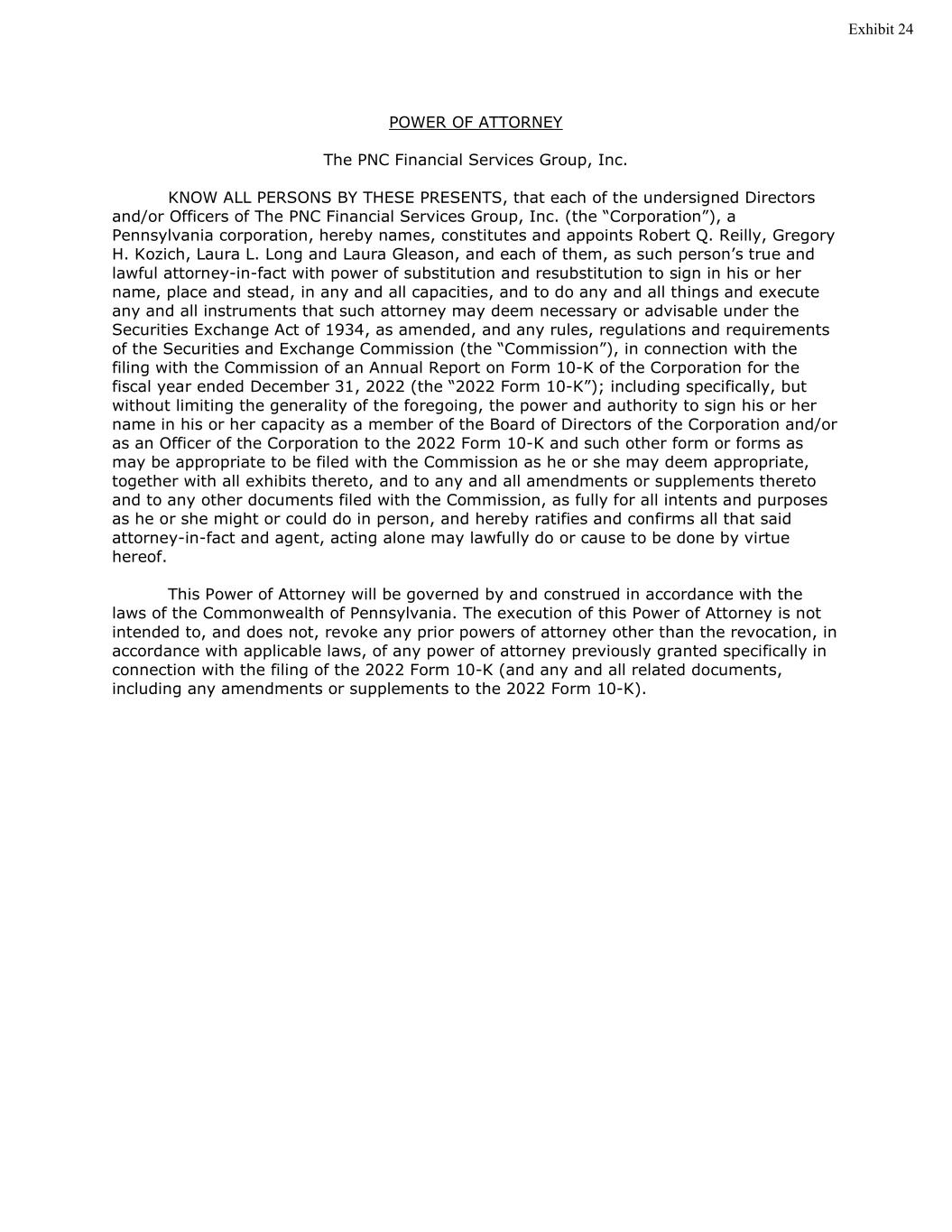 Exhibit 24

POWER OF ATTORNEY

The PNC Financial Services Group, Inc.

KNOW ALL PERSONS BY THESE PRESENTS, that each of the undersigned Directors and/or Officers of The PNC Financial Services Group, Inc. (the “Corporation”), a Pennsylvania corporation, hereby names, constitutes and appoints Robert Q. Reilly, Gregory H. Kozich, Laura L. Long and Laura Gleason, and each of them, as such person’s true and lawful attorney-in-fact with power of substitution and resubstitution to sign in his or her name, place and stead, in any and all capacities, and to do any and all things and execute any and all instruments that such attorney may deem necessary or advisable under the Securities Exchange Act of 1934, as amended, and any rules, regulations and requirements of the Securities and Exchange Commission (the “Commission”), in connection with the filing with the Commission of an Annual Report on Form 10-K of the Corporation for the fiscal year ended December 31, 2022 (the “2022 Form 10-K”); including specifically, but without limiting the generality of the foregoing, the power and authority to sign his or her name in his or her capacity as a member of the Board of Directors of the Corporation and/or as an Officer of the Corporation to the 2022 Form 10-K and such other form or forms as may be appropriate to be filed with the Commission as he or she may deem appropriate, together with all exhibits thereto, and to any and all amendments or supplements thereto and to any other documents filed with the Commission, as fully for all intents and purposes as he or she might or could do in person, and hereby ratifies and confirms all that said attorney-in-fact and agent, acting alone may lawfully do or cause to be done by virtue hereof.

This Power of Attorney will be governed by and construed in accordance with the laws of the Commonwealth of Pennsylvania. The execution of this Power of Attorney is not intended to, and does not, revoke any prior powers of attorney other than the revocation, in accordance with applicable laws, of any power of attorney previously granted specifically in connection with the filing of the 2022 Form 10-K (and any and all related documents, including any amendments or supplements to the 2022 Form 10-K).